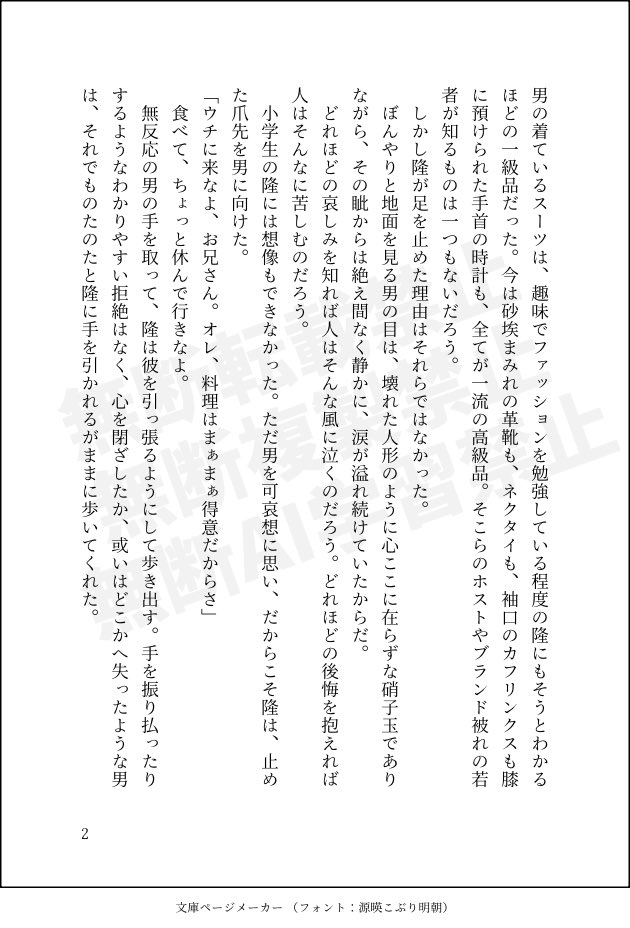 男の着ているスーツは、趣味でファッションを勉強している程度の隆にもそうとわかるほどの一級品だった。今は砂埃まみれの革靴も、ネクタイも、袖口のカフリンクスも膝に預けられた手首の時計も、全てが一流の高級品。そこらのホストやブランド被れの若者が知るものは一つもないだろう。

しかし隆が足を止めた理由はそれらではなかった。

ぼんやりと地面を見る男の目は、壊れた人形のように心ここに在らずな硝子玉でありながら、その眦からは絶え間なく静かに、涙が溢れ続けていたからだ。

どれほどの哀しみを知れば人はそんな風に泣くのだろう。どれほどの後悔を抱えれば人はそんなに苦しむのだろう。

小学生の隆には想像もできなかった。ただ男を可哀想に思い、だからこそ隆は、止めた爪先を男に向けた。

「ウチに来なよ、お兄さん。オレ、料理はまぁまぁ得意だからさ」

食べて、ちょっと休んで行きなよ。

無反応の男の手を取って、隆は彼を引っ張るようにして歩き出す。手を振り払ったりするようなわかりやすい拒絶はなく、心を閉ざしたか、或いはどこかへ失ったような男は、それでものたのたと隆に手を引かれるがままに歩いてくれた。

無断転載禁止
無断複製禁止
無断AI学習禁止

2

文庫ページメーカー（フォント：源暎こぶり明朝）